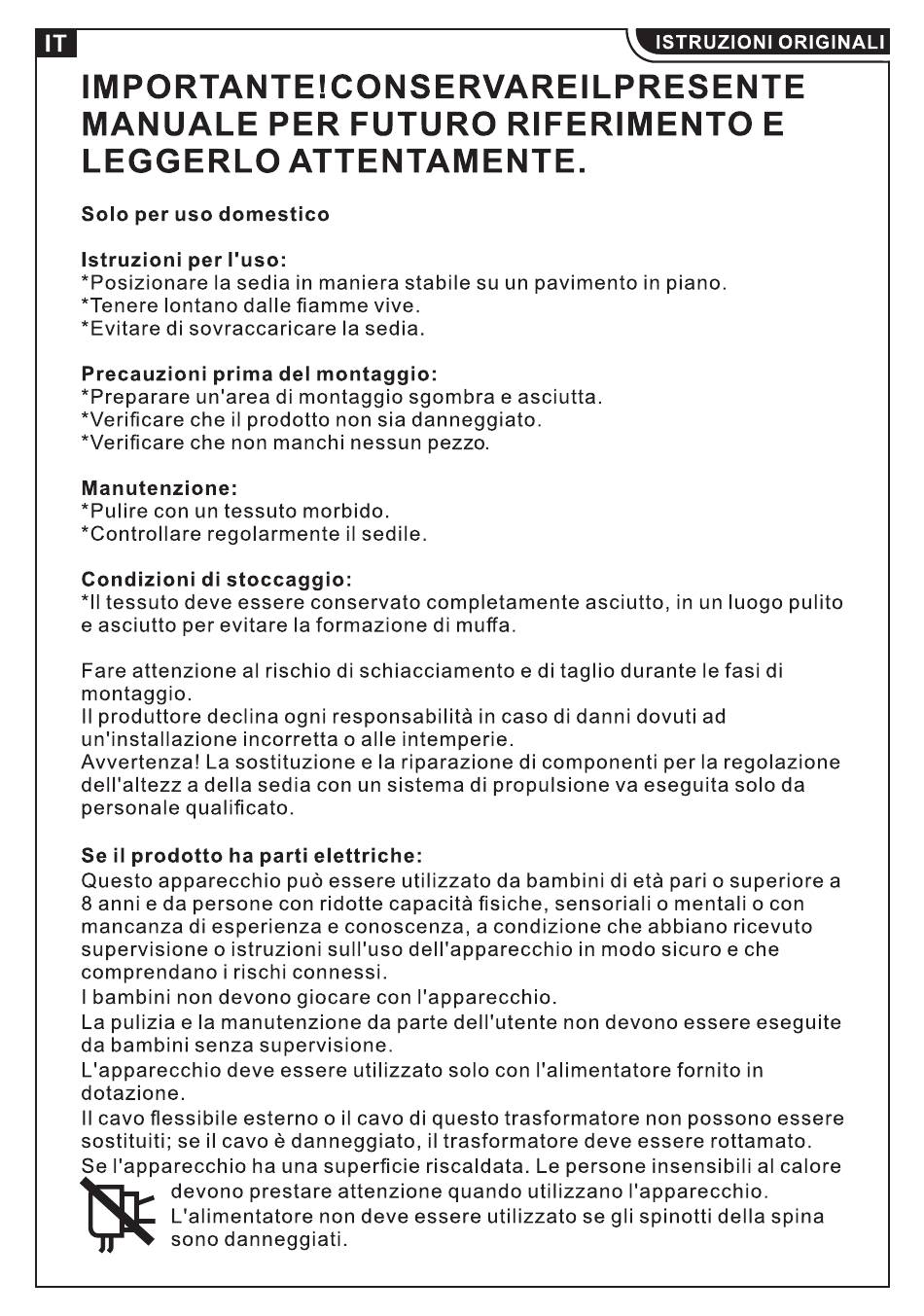 IT

ISTRUZIONI ORIGINALI

IMPORTANTE!CONSERVAREILPRESENTE MANUALE PER FUTURO RIFERIMENTO E LEGGERLO ATTENTAMENTE.

Solo per uso domestico

Istruzioni per l'uso:
*Posizionare la sedia in maniera stabile su un pavimento in piano.
*Tenere lontano dalle fiamme vive.
*Evitare di sovraccaricare la sedia.

Precauzioni prima del montaggio:
*Preparare un'area di montaggio sgombra e asciutta.
*Verificare che il prodotto non sia danneggiato.
*Verificare che non manchi nessun pezzo.

Manutenzione:
*Pulire con un tessuto morbido.
*Controllare regolarmente il sedile.

Condizioni di stoccaggio:
*Il tessuto deve essere conservato completamente asciutto, in un luogo pulito e asciutto per evitare la formazione di muffa.

Fare attenzione al rischio di schiacciamento e di taglio durante le fasi di montaggio.
Il produttore declina ogni responsabilità in caso di danni dovuti ad un'installazione incorretta o alle intemperie.
Avvertenza! La sostituzione e la riparazione di componenti per la regolazione dell'altezz a della sedia con un sistema di propulsione va eseguita solo da personale qualificato.

Se il prodotto ha parti elettriche:
Questo apparecchio può essere utilizzato da bambini di età pari o superiore a 8 anni e da persone con ridotte capacità fisiche, sensoriali o mentali o con mancanza di esperienza e conoscenza, a condizione che abbiano ricevuto supervisione o istruzioni sull'uso dell'apparecchio in modo sicuro e che comprendano i rischi connessi.
I bambini non devono giocare con l'apparecchio.
La pulizia e la manutenzione da parte dell'utente non devono essere eseguite da bambini senza supervisione.
L'apparecchio deve essere utilizzato solo con l'alimentatore fornito in dotazione.
Il cavo flessibile esterno o il cavo di questo trasformatore non possono essere sostituiti; se il cavo è danneggiato, il trasformatore deve essere rottamato.
Se l'apparecchio ha una superficie riscaldata. Le persone insensibili al calore devono prestare attenzione quando utilizzano l'apparecchio.
L'alimentatore non deve essere utilizzato se gli spinotti della spina sono danneggiati.